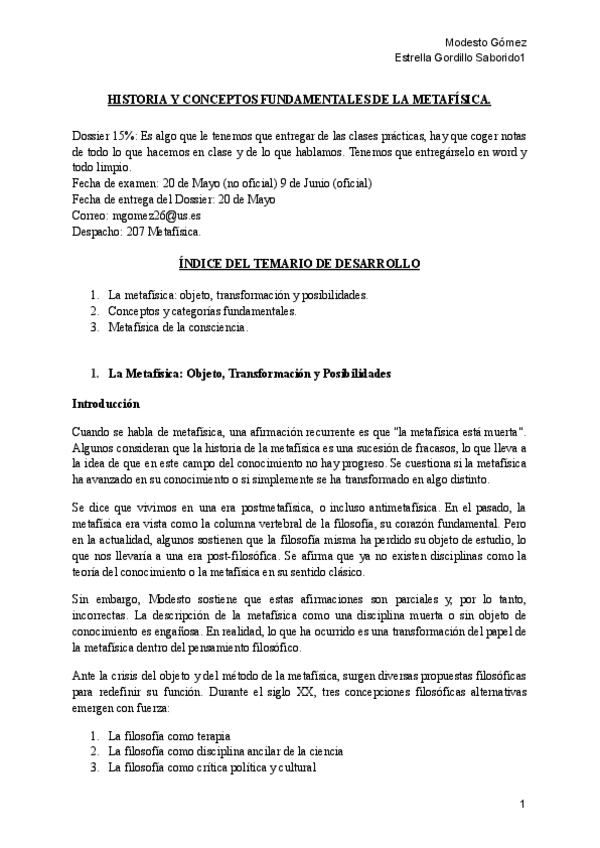 Modesto Gómez
Estrella Gordillo Saborido1

HISTORIA Y CONCEPTOS FUNDAMENTALES DE LA METAFÍSICA.

Dossier 15%: Es algo que le tenemos que entregar de las clases prácticas, hay que coger notas de todo lo que hacemos en clase y de lo que hablamos. Tenemos que entregárselo en word y todo limpio.
Fecha de examen: 20 de Mayo (no oficial) 9 de Junio (oficial)
Fecha de entrega del Dossier: 20 de Mayo
Correo: mgomez26@us.es
Despacho: 207 Metafísica.

ÍNDICE DEL TEMARIO DE DESARROLLO

1. La metafísica: objeto, transformación y posibilidades.
2. Conceptos y categorías fundamentales.
3. Metafísica de la consciencia.

1. La Metafísica: Objeto, Transformación y Posibilidades

Introducción

Cuando se habla de metafísica, una afirmación recurrente es que "la metafísica está muerta". Algunos consideran que la historia de la metafísica es una sucesión de fracasos, lo que lleva a la idea de que en este campo del conocimiento no hay progreso. Se cuestiona si la metafísica ha avanzado en su conocimiento o si simplemente se ha transformado en algo distinto.

Se dice que vivimos en una era postmetafísica, o incluso antimetafísica. En el pasado, la metafísica era vista como la columna vertebral de la filosofía, su corazón fundamental. Pero en la actualidad, algunos sostienen que la filosofía misma ha perdido su objeto de estudio, lo que nos llevaría a una era post-filosófica. Se afirma que ya no existen disciplinas como la teoría del conocimiento o la metafísica en su sentido clásico.

Sin embargo, Modesto sostiene que estas afirmaciones son parciales y, por lo tanto, incorrectas. La descripción de la metafísica como una disciplina muerta o sin objeto de conocimiento es engañosa. En realidad, lo que ha ocurrido es una transformación del papel de la metafísica dentro del pensamiento filosófico.

Ante la crisis del objeto y del método de la metafísica, surgen diversas propuestas filosóficas para redefinir su función. Durante el siglo XX, tres concepciones filosóficas alternativas emergen con fuerza:

1. La filosofía como terapia
2. La filosofía como disciplina ancilar de la ciencia
3. La filosofía como crítica política y cultural

1